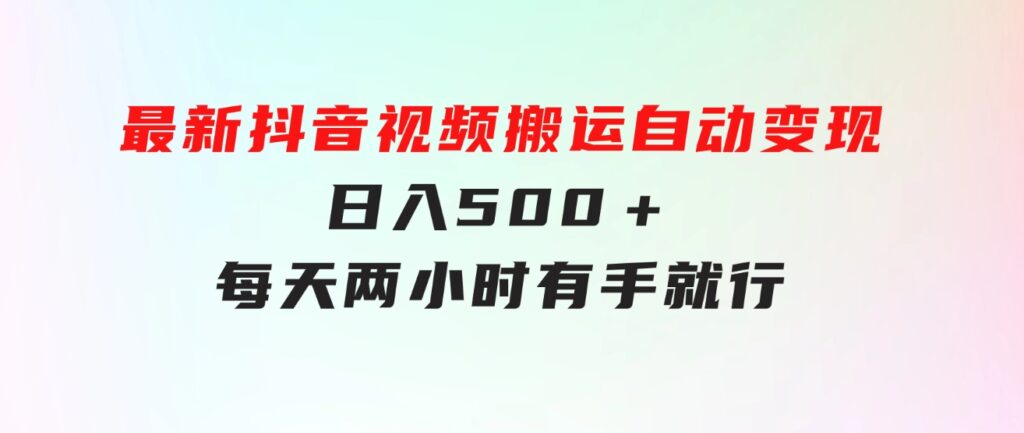 最新抖音视频搬运自动变现

日入500＋

每天两小时有手就行